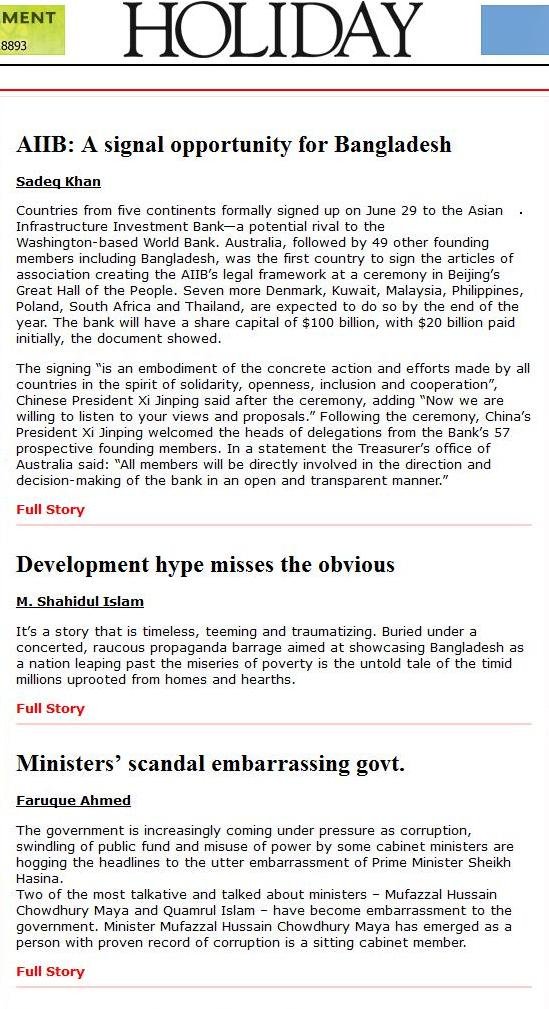 MENT
8893

HOLIDAY

AIIB: A signal opportunity for Bangladesh

Sadeq Khan

Countries from five continents formally signed up on June 29 to the Asian Infrastructure Investment Bank—a potential rival to the Washington-based World Bank. Australia, followed by 49 other founding members including Bangladesh, was the first country to sign the articles of association creating the AIIB's legal framework at a ceremony in Beijing's Great Hall of the People. Seven more Denmark, Kuwait, Malaysia, Philippines, Poland, South Africa and Thailand, are expected to do so by the end of the year. The bank will have a share capital of $100 billion, with $20 billion paid initially, the document showed.

The signing "is an embodiment of the concrete action and efforts made by all countries in the spirit of solidarity, openness, inclusion and cooperation", Chinese President Xi Jinping said after the ceremony, adding "Now we are willing to listen to your views and proposals." Following the ceremony, China's President Xi Jinping welcomed the heads of delegations from the Bank's 57 prospective founding members. In a statement the Treasurer's office of Australia said: "All members will be directly involved in the direction and decision-making of the bank in an open and transparent manner."

Full Story

Development hype misses the obvious

M. Shahidul Islam

It's a story that is timeless, teeming and traumatizing. Buried under a concerted, raucous propaganda barrage aimed at showcasing Bangladesh as a nation leaping past the miseries of poverty is the untold tale of the timid millions uprooted from homes and hearths.

Full Story

Ministers' scandal embarrassing govt.

Faruque Ahmed

The government is increasingly coming under pressure as corruption, swindling of public fund and misuse of power by some cabinet ministers are hogging the headlines to the utter embarrassment of Prime Minister Sheikh Hasina.
Two of the most talkative and talked about ministers – Mufazzal Hussain Chowdhury Maya and Quamrul Islam – have become embarrassment to the government. Minister Mufazzal Hussain Chowdhury Maya has emerged as a person with proven record of corruption is a sitting cabinet member.

Full Story